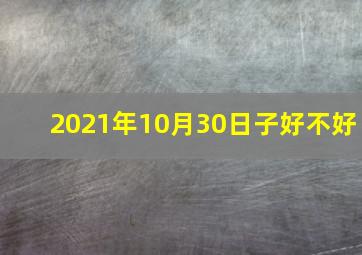 2021年10月30日子好不好